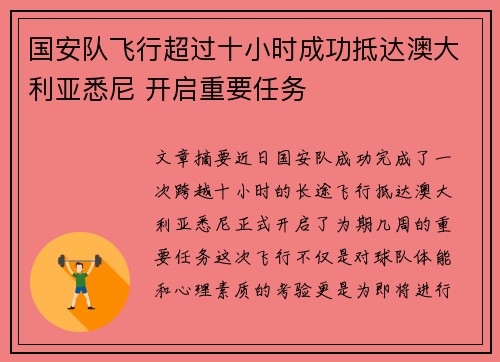 国安队飞行超过十小时成功抵达澳大利亚悉尼 开启重要任务

文章摘要近日国安队成功完成了一次跨越十小时的长途飞行抵达澳大利亚悉尼正式开启了为期几周的重要任务这次飞行不仅是对球队体能和心理素质的考验更是为即将进行